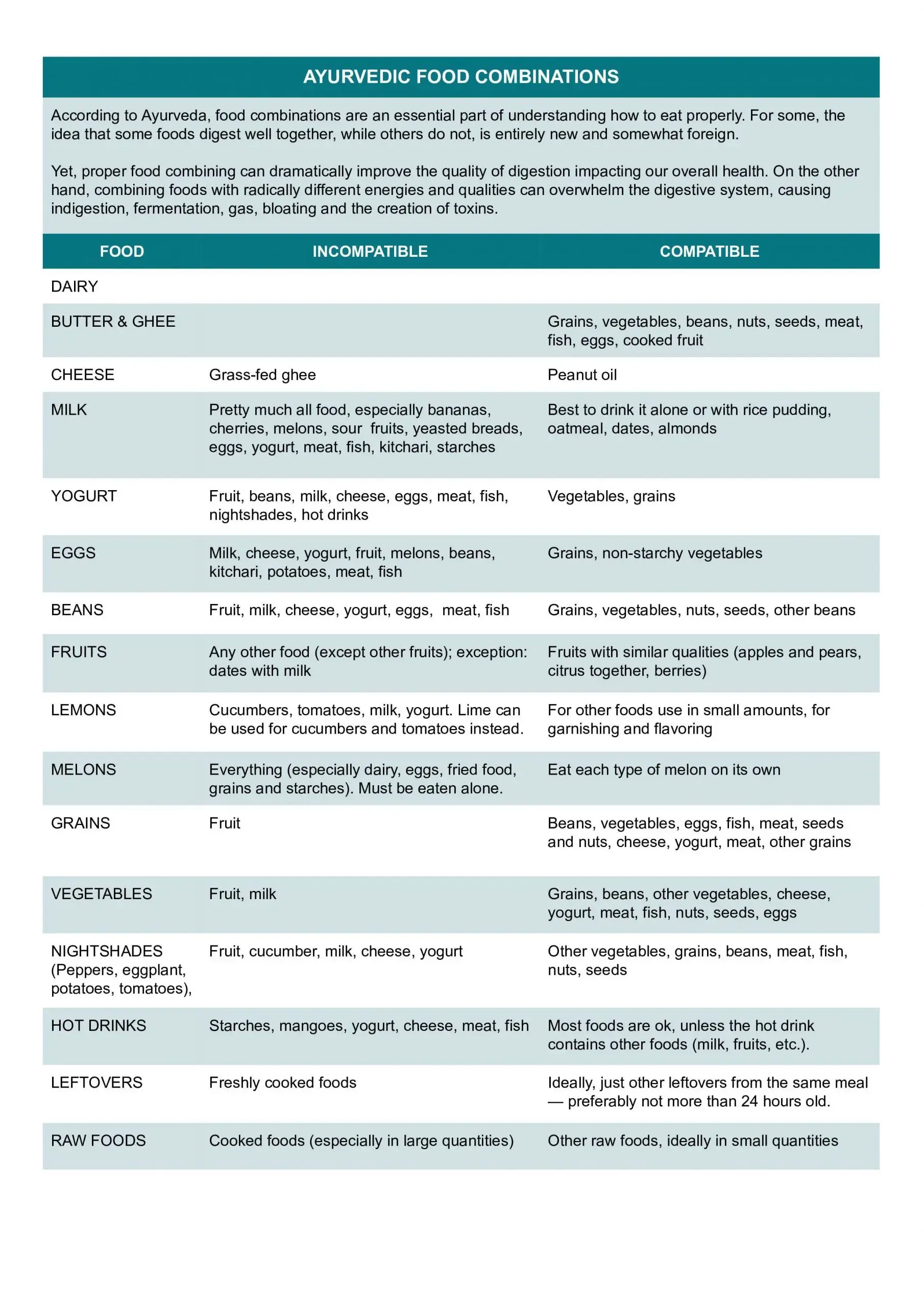 AYURVEDIC FOOD COMBINATIONS

According to Ayurveda, food combinations are an essential part of understanding how to eat properly. For some, the idea that some foods digest well together, while others do not, is entirely new and somewhat foreign.

Yet, proper food combining can dramatically improve the quality of digestion impacting our overall health. On the other hand, combining foods with radically different energies and qualities can overwhelm the digestive system, causing indigestion, fermentation, gas, bloating and the creation of toxins.

| FOOD | INCOMPATIBLE | COMPATIBLE |
|---|---|---|
| DAIRY | | |
| BUTTER & GHEE | | Grains, vegetables, beans, nuts, seeds, meat, fish, eggs, cooked fruit |
| CHEESE | Grass-fed ghee | Peanut oil |
| MILK | Pretty much all food, especially bananas, cherries, melons, sour fruits, yeasted breads, eggs, yogurt, meat, fish, kitchari, starches | Best to drink it alone or with rice pudding, oatmeal, dates, almonds |
| YOGURT | Fruit, beans, milk, cheese, eggs, meat, fish, nightshades, hot drinks | Vegetables, grains |
| EGGS | Milk, cheese, yogurt, fruit, melons, beans, kitchari, potatoes, meat, fish | Grains, non-starchy vegetables |
| BEANS | Fruit, milk, cheese, yogurt, eggs, meat, fish | Grains, vegetables, nuts, seeds, other beans |
| FRUITS | Any other food (except other fruits); exception: dates with milk | Fruits with similar qualities (apples and pears, citrus together, berries) |
| LEMONS | Cucumbers, tomatoes, milk, yogurt. Lime can be used for cucumbers and tomatoes instead. | For other foods use in small amounts, for garnishing and flavoring |
| MELONS | Everything (especially dairy, eggs, fried food, grains and starches). Must be eaten alone. | Eat each type of melon on its own |
| GRAINS | Fruit | Beans, vegetables, eggs, fish, meat, seeds and nuts, cheese, yogurt, meat, other grains |
| VEGETABLES | Fruit, milk | Grains, beans, other vegetables, cheese, yogurt, meat, fish, nuts, seeds, eggs |
| NIGHTSHADES (Peppers, eggplant, potatoes, tomatoes), | Fruit, cucumber, milk, cheese, yogurt | Other vegetables, grains, beans, meat, fish, nuts, seeds |
| HOT DRINKS | Starches, mangoes, yogurt, cheese, meat, fish | Most foods are ok, unless the hot drink contains other foods (milk, fruits, etc.). |
| LEFTOVERS | Freshly cooked foods | Ideally, just other leftovers from the same meal — preferably not more than 24 hours old. |
| RAW FOODS | Cooked foods (especially in large quantities) | Other raw foods, ideally in small quantities |